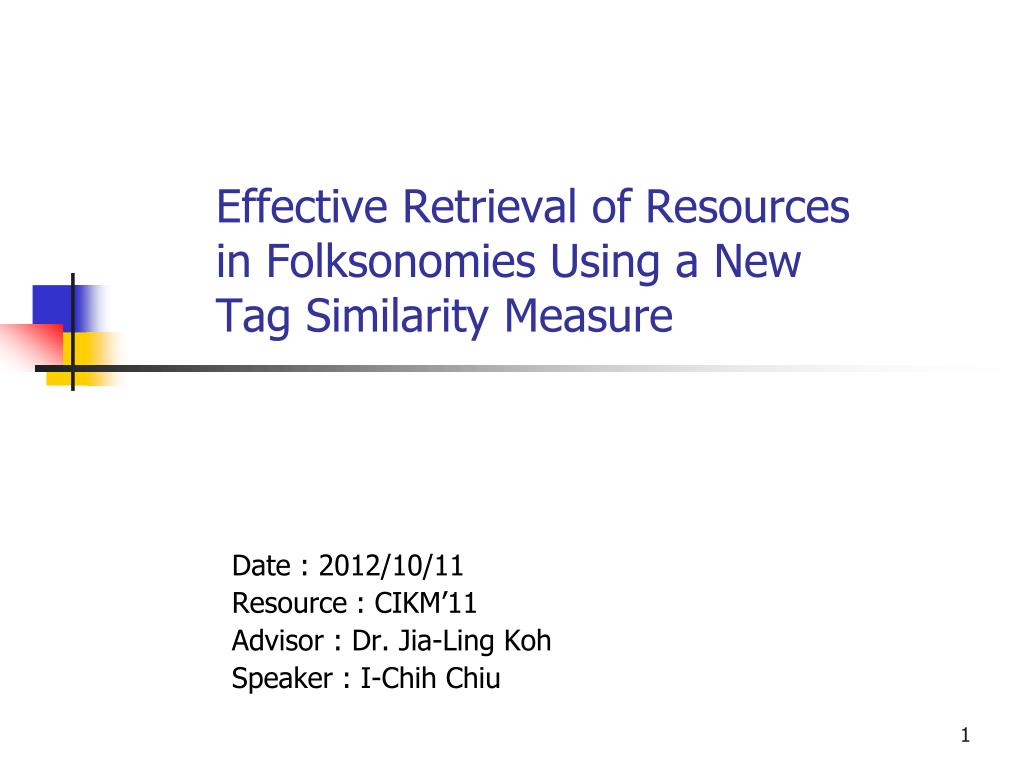 Effective Retrieval of Resources in Folksonomies Using a New Tag Similarity Measure

Date : 2012/10/11
Resource : CIKM'11
Advisor : Dr. Jia-Ling Koh
Speaker : I-Chih Chiu

1